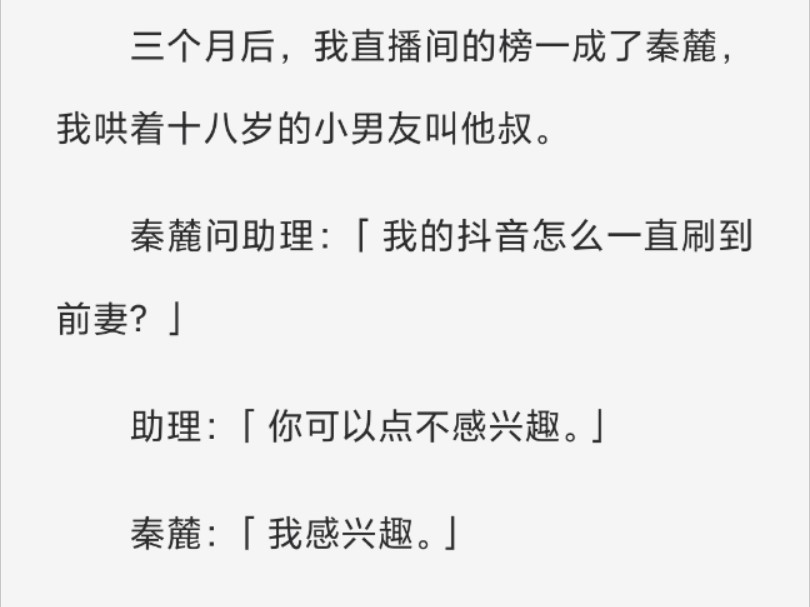 三个月后，我直播间的榜一成了秦麓，我哄着十八岁的小男友叫他叔。

秦麓问助理：「我的抖音怎么一直刷到前妻？」

助理：「你可以点不感兴趣。」

秦麓：「我感兴趣。」